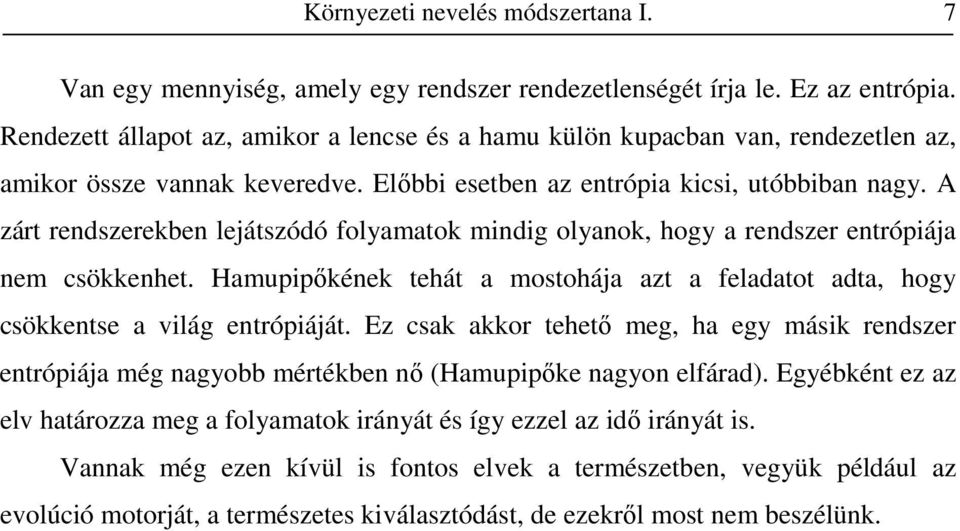 Környezeti nevelés módszertana I. 7

Van egy mennyiség, amely egy rendszer rendezetlenségét írja le. Ez az entrópia. Rendezett állapot az, amikor a lencse és a hamu külön kupacban van, rendezetlen az, amikor össze vannak keveredve. Előbbi esetben az entrópia kicsi, utóbbiban nagy. A zárt rendszerekben lejátszódó folyamatok mindig olyanok, hogy a rendszer entrópiája nem csökkenhet. Hamupipőkének tehát a mostohája azt a feladatot adta, hogy csökkentse a világ entrópiáját. Ez csak akkor tehető meg, ha egy másik rendszer entrópiája még nagyobb mértékben nő (Hamupipőke nagyon elfárad). Egyébként ez az elv határozza meg a folyamatok irányát és így ezzel az idő irányát is.

Vannak még ezen kívül is fontos elvek a természetben, vegyük például az evolúció motorját, a természetes kiválasztódást, de ezekről most nem beszélünk.